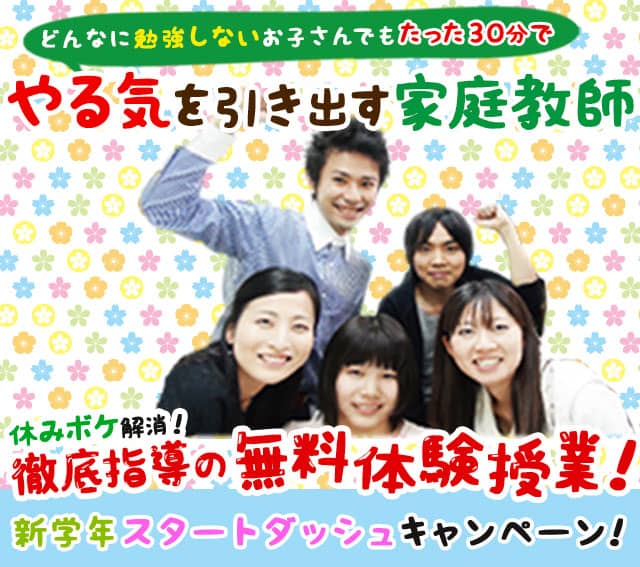 どんなに勉強しないお子さんでもたった30分で
やる気を引き出す家庭教師

休みボケ解消！
徹底指導の無料体験授業！

新学年スタートダッシュキャンペーン！